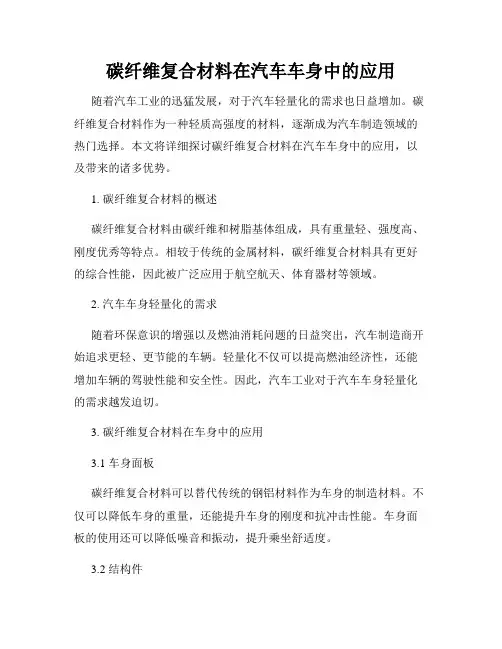 碳纤维复合材料在汽车车身中的应用

随着汽车工业的迅猛发展，对于汽车轻量化的需求也日益增加。碳纤维复合材料作为一种轻质高强度的材料，逐渐成为汽车制造领域的热门选择。本文将详细探讨碳纤维复合材料在汽车车身中的应用，以及带来的诸多优势。

1. 碳纤维复合材料的概述

碳纤维复合材料由碳纤维和树脂基体组成，具有重量轻、强度高、刚度优秀等特点。相较于传统的金属材料，碳纤维复合材料具有更好的综合性能，因此被广泛应用于航空航天、体育器材等领域。

2. 汽车车身轻量化的需求

随着环保意识的增强以及燃油消耗问题的日益突出，汽车制造商开始追求更轻、更节能的车辆。轻量化不仅可以提高燃油经济性，还能增加车辆的驾驶性能和安全性。因此，汽车工业对于汽车车身轻量化的需求越发迫切。

3. 碳纤维复合材料在车身中的应用

3.1 车身面板

碳纤维复合材料可以替代传统的钢铝材料作为车身的制造材料。不仅可以降低车身的重量，还能提升车身的刚度和抗冲击性能。车身面板的使用还可以降低噪音和振动，提升乘坐舒适度。

3.2 结构件